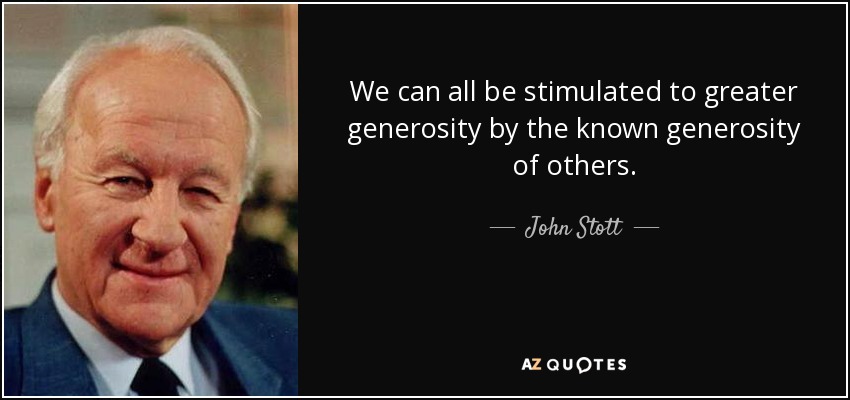 We can all be stimulated to greater generosity by the known generosity of others.

— John Stott —

AZ QUOTES